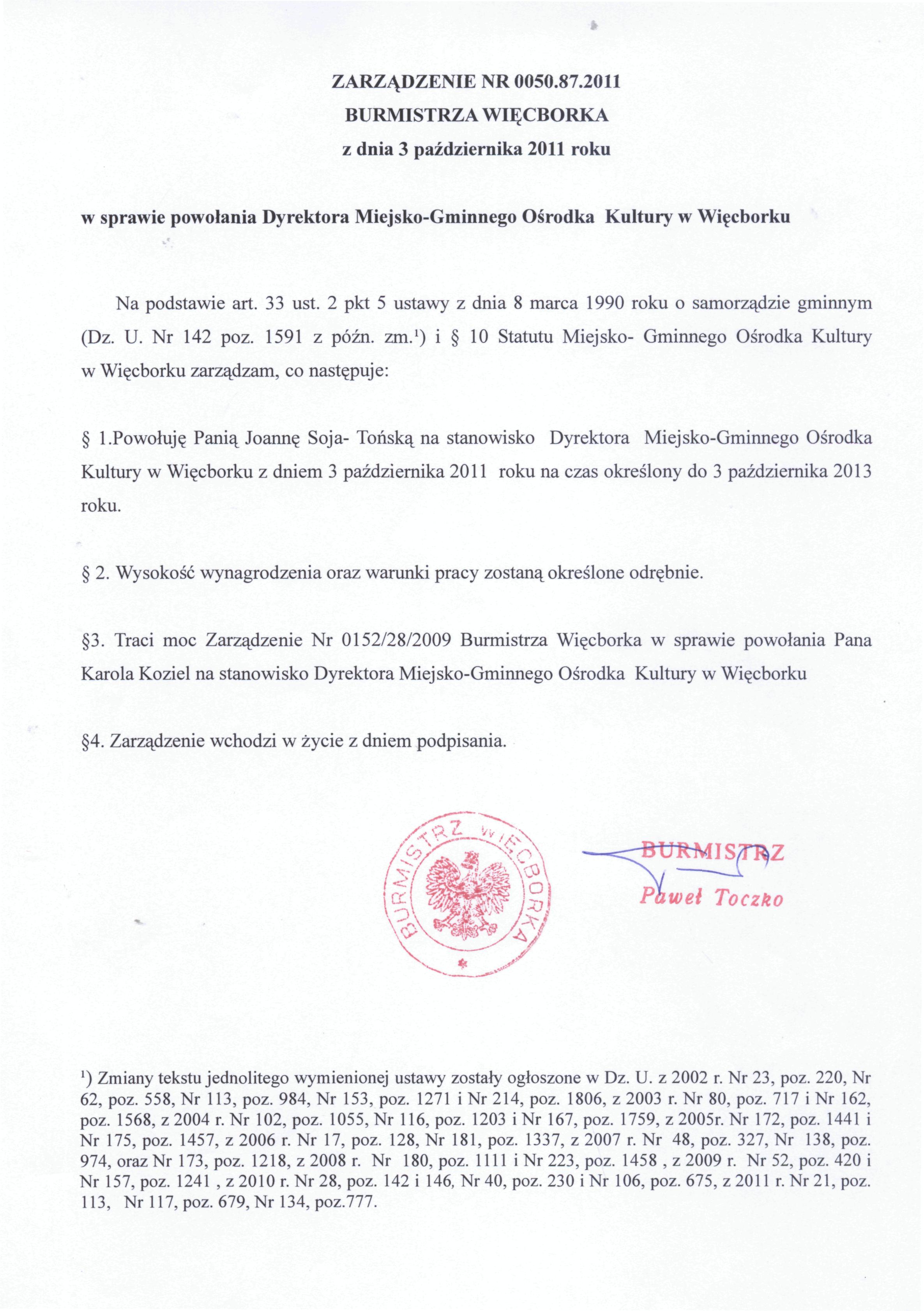 ZARZĄDZENIE NR 0050.87.2011
BURMISTRZA WIĘCBORKA
z dnia 3 października 2011 roku

w sprawie powołania Dyrektora Miejsko-Gminnego Ośrodka Kultury w Więcborku

Na podstawie art. 33 ust. 2 pkt 5 ustawy z dnia 8 marca 1990 roku o samorządzie gminnym (Dz. U. Nr 142 poz. 1591 z późn. zm.$^1$) i § 10 Statutu Miejsko- Gminnego Ośrodka Kultury w Więcborku zarządzam, co następuje:

§ 1.Powołuję Panią Joannę Soja- Tońską na stanowisko Dyrektora Miejsko-Gminnego Ośrodka Kultury w Więcborku z dniem 3 października 2011 roku na czas określony do 3 października 2013 roku.

§ 2. Wysokość wynagrodzenia oraz warunki pracy zostaną określone odrębnie.

§3. Traci moc Zarządzenie Nr 0152/28/2009 Burmistrza Więcborka w sprawie powołania Pana Karola Koziel na stanowisko Dyrektora Miejsko-Gminnego Ośrodka Kultury w Więcborku

§4. Zarządzenie wchodzi w życie z dniem podpisania.

BURMISTRZ WIĘCBORKA

BURMISTRZ
Paweł Toczko

$^1$) Zmiany tekstu jednolitego wymienionej ustawy zostały ogłoszone w Dz. U. z 2002 r. Nr 23, poz. 220, Nr 62, poz. 558, Nr 113, poz. 984, Nr 153, poz. 1271 i Nr 214, poz. 1806, z 2003 r. Nr 80, poz. 717 i Nr 162, poz. 1568, z 2004 r. Nr 102, poz. 1055, Nr 116, poz. 1203 i Nr 167, poz. 1759, z 2005r. Nr 172, poz. 1441 i Nr 175, poz. 1457, z 2006 r. Nr 17, poz. 128, Nr 181, poz. 1337, z 2007 r. Nr 48, poz. 327, Nr 138, poz. 974, oraz Nr 173, poz. 1218, z 2008 r. Nr 180, poz. 1111 i Nr 223, poz. 1458 , z 2009 r. Nr 52, poz. 420 i Nr 157, poz. 1241 , z 2010 r. Nr 28, poz. 142 i 146, Nr 40, poz. 230 i Nr 106, poz. 675, z 2011 r. Nr 21, poz. 113, Nr 117, poz. 679, Nr 134, poz.777.